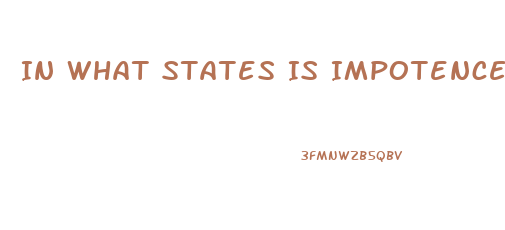 IN WHAT STATES IS IMPOTENCE

3FMNWZBSQBV